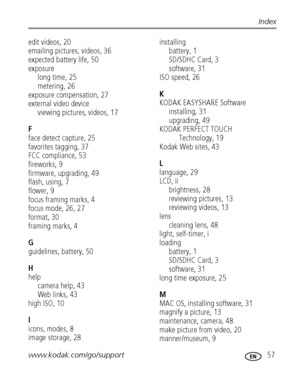 Index

edit videos, 20
emailing pictures, videos, 36
expected battery life, 50
exposure
long time, 25
metering, 26
exposure compensation, 27
external video device
viewing pictures, videos, 17

F
face detect capture, 25
favorites tagging, 37
FCC compliance, 53
fireworks, 9
firmware, upgrading, 49
flash, using, 7
flower, 9
focus framing marks, 4
focus mode, 26, 27
format, 30
framing marks, 4

G
guidelines, battery, 50

H
help
camera help, 43
Web links, 43
high ISO, 10

I
icons, modes, 8
image storage, 28

installing
battery, 1
SD/SDHC Card, 3
software, 31
ISO speed, 26

K
KODAK EASYSHARE Software
installing, 31
upgrading, 49
KODAK PERFECT TOUCH
Technology, 19
Kodak Web sites, 43

L
language, 29
LCD, ii
brightness, 28
reviewing pictures, 13
reviewing videos, 13
lens
cleaning lens, 48
light, self-timer, i
loading
battery, 1
SD/SDHC Card, 3
software, 31
long time exposure, 25

M
MAC OS, installing software, 31
magnify a picture, 13
maintenance, camera, 48
make picture from video, 20
manner/museum, 9

www.kodak.com/go/support

EN 57